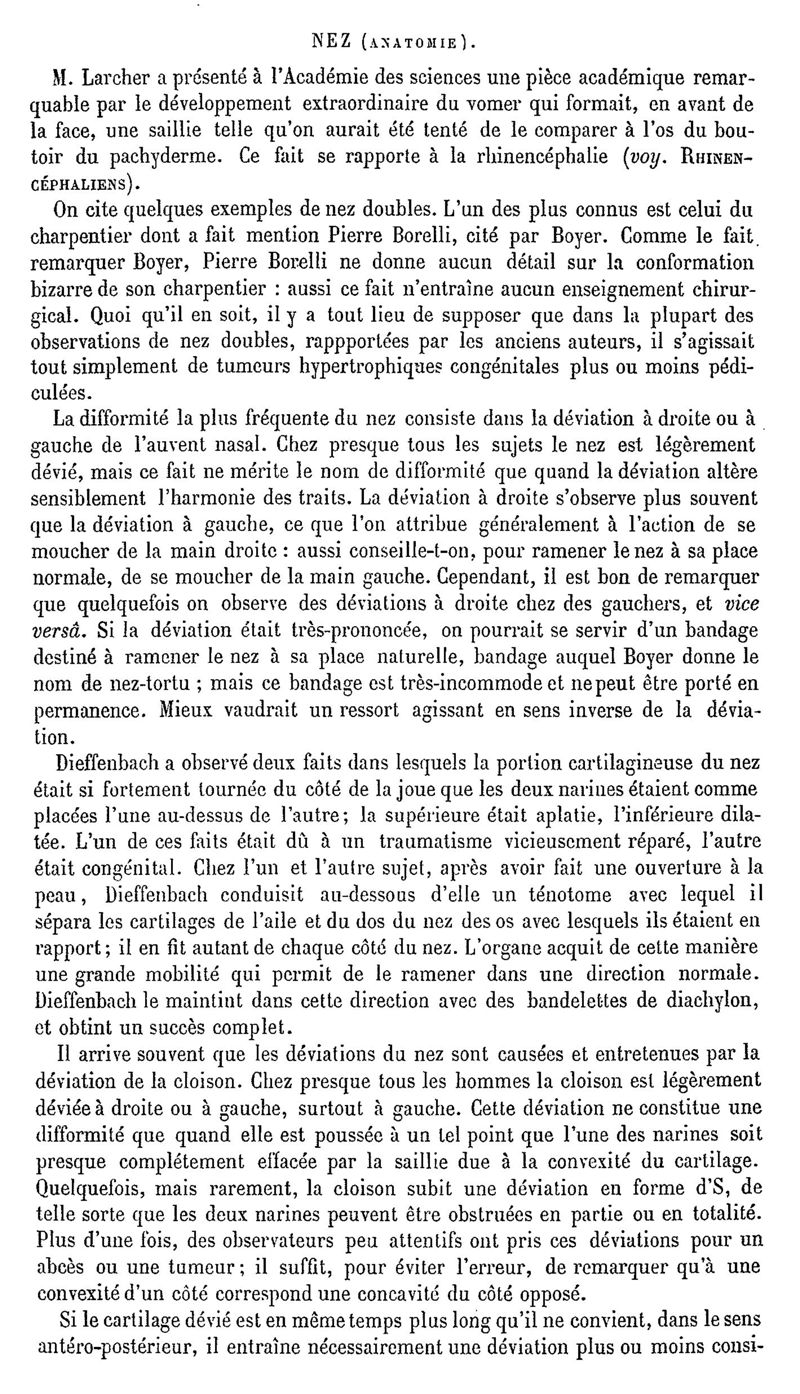 NEZ (ANATOMIE).

M. Larcher a présenté à l'Académie des sciences une pièce académique remarquable par le développement extraordinaire du vomer qui formait, en avant de la face, une saillie telle qu'on aurait été tenté de le comparer à l'os du boutoir du pachyderme. Ce fait se rapporte à la rhinencéphalie (voy. RHINENCÉPHALIENS).

On cite quelques exemples de nez doubles. L'un des plus connus est celui du charpentier dont a fait mention Pierre Borelli, cité par Boyer. Comme le fait remarquer Boyer, Pierre Borelli ne donne aucun détail sur la conformation bizarre de son charpentier : aussi ce fait n'entraîne aucun enseignement chirurgical. Quoi qu'il en soit, il y a tout lieu de supposer que dans la plupart des observations de nez doubles, rappportées par les anciens auteurs, il s'agissait tout simplement de tumeurs hypertrophiques congénitales plus ou moins pédiculées.

La difformité la plus fréquente du nez consiste dans la déviation à droite ou à gauche de l'auvent nasal. Chez presque tous les sujets le nez est légèrement dévié, mais ce fait ne mérite le nom de difformité que quand la déviation altère sensiblement l'harmonie des traits. La déviation à droite s'observe plus souvent que la déviation à gauche, ce que l'on attribue généralement à l'action de se moucher de la main droite : aussi conseille-t-on, pour ramener le nez à sa place normale, de se moucher de la main gauche. Cependant, il est bon de remarquer que quelquefois on observe des déviations à droite chez des gauchers, et vice versâ. Si la déviation était très-prononcée, on pourrait se servir d'un bandage destiné à ramener le nez à sa place naturelle, bandage auquel Boyer donne le nom de nez-tortu ; mais ce bandage est très-incommode et ne peut être porté en permanence. Mieux vaudrait un ressort agissant en sens inverse de la déviation.

Dieffenbach a observé deux faits dans lesquels la portion cartilagineuse du nez était si fortement tournée du côté de la joue que les deux narines étaient comme placées l'une au-dessus de l'autre; la supérieure était aplatie, l'inférieure dilatée. L'un de ces faits était dû à un traumatisme vicieusement réparé, l'autre était congénital. Chez l'un et l'autre sujet, après avoir fait une ouverture à la peau, Dieffenbach conduisit au-dessous d'elle un ténotome avec lequel il sépara les cartilages de l'aile et du dos du nez des os avec lesquels ils étaient en rapport; il en fit autant de chaque côté du nez. L'organe acquit de cette manière une grande mobilité qui permit de le ramener dans une direction normale. Dieffenbach le maintint dans cette direction avec des bandelettes de diachylon, et obtint un succès complet.

Il arrive souvent que les déviations du nez sont causées et entretenues par la déviation de la cloison. Chez presque tous les hommes la cloison est légèrement déviée à droite ou à gauche, surtout à gauche. Cette déviation ne constitue une difformité que quand elle est poussée à un tel point que l'une des narines soit presque complétement effacée par la saillie due à la convexité du cartilage. Quelquefois, mais rarement, la cloison subit une déviation en forme d'S, de telle sorte que les deux narines peuvent être obstruées en partie ou en totalité. Plus d'une fois, des observateurs peu attentifs ont pris ces déviations pour un abcès ou une tumeur; il suffit, pour éviter l'erreur, de remarquer qu'à une convexité d'un côté correspond une concavité du côté opposé.

Si le cartilage dévié est en même temps plus long qu'il ne convient, dans le sens antéro-postérieur, il entraîne nécessairement une déviation plus ou moins consi-